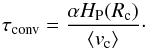 $\tau_{\mathrm{conv}} = \frac{\alpha H_{\mathrm{P}}(R_{\mathrm{c}})}{\langle v_{\mathrm{c}} \rangle}.$